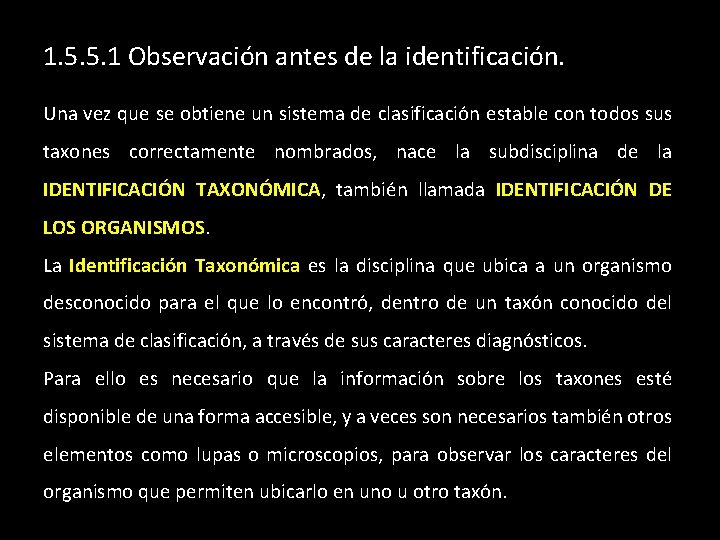 1.5.5.1 Observación antes de la identificación.

Una vez que se obtiene un sistema de clasificación estable con todos sus taxones correctamente nombrados, nace la subdisciplina de la IDENTIFICACIÓN TAXONÓMICA, también llamada IDENTIFICACIÓN DE LOS ORGANISMOS.

La Identificación Taxonómica es la disciplina que ubica a un organismo desconocido para el que lo encontró, dentro de un taxón conocido del sistema de clasificación, a través de sus caracteres diagnósticos.

Para ello es necesario que la información sobre los taxones esté disponible de una forma accesible, y a veces son necesarios también otros elementos como lupas o microscopios, para observar los caracteres del organismo que permiten ubicarlo en uno u otro taxón.